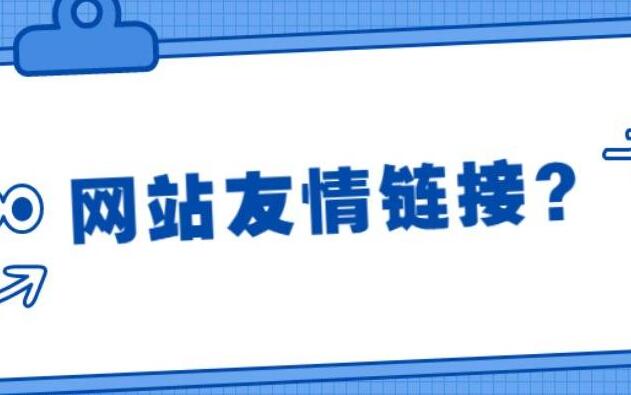 网站友情链接？